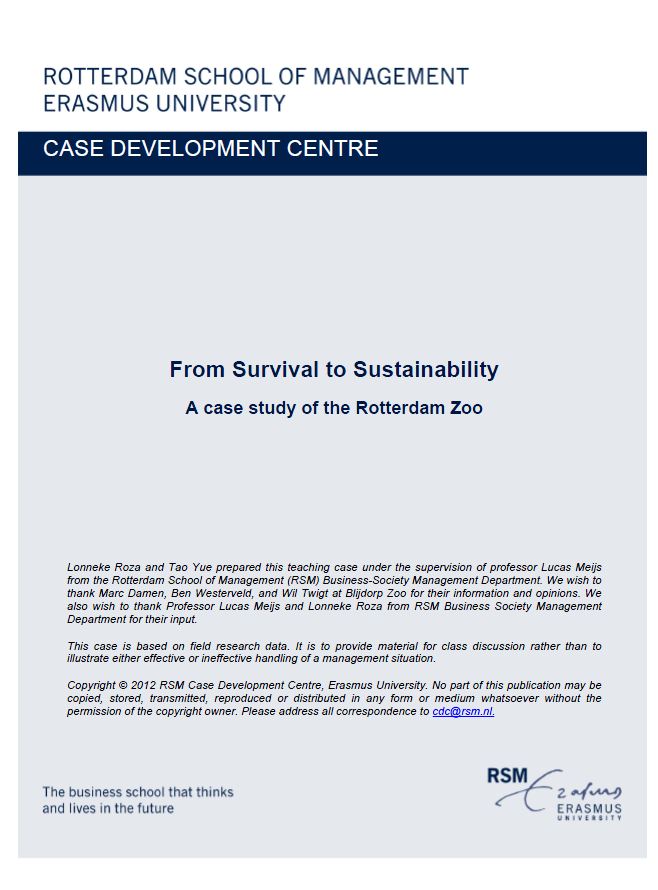 ROTTERDAM SCHOOL OF MANAGEMENT
ERASMUS UNIVERSITY

CASE DEVELOPMENT CENTRE

From Survival to Sustainability

A case study of the Rotterdam Zoo

Lonneke Roza and Tao Yue prepared this teaching case under the supervision of professor Lucas Meijs from the Rotterdam School of Management (RSM) Business-Society Management Department. We wish to thank Marc Damen, Ben Westerveld, and Wil Twigt at Blijdorp Zoo for their information and opinions. We also wish to thank Professor Lucas Meijs and Lonneke Roza from RSM Business Society Management Department for their input.

This case is based on field research data. It is to provide material for class discussion rather than to illustrate either effective or ineffective handling of a management situation.

Copyright © 2012 RSM Case Development Centre, Erasmus University. No part of this publication may be copied, stored, transmitted, reproduced or distributed in any form or medium whatsoever without the permission of the copyright owner. Please address all correspondence to cdc@rsm.nl.

The business school that thinks and lives in the future

RSM Erasmus ERASMUS UNIVERSITY